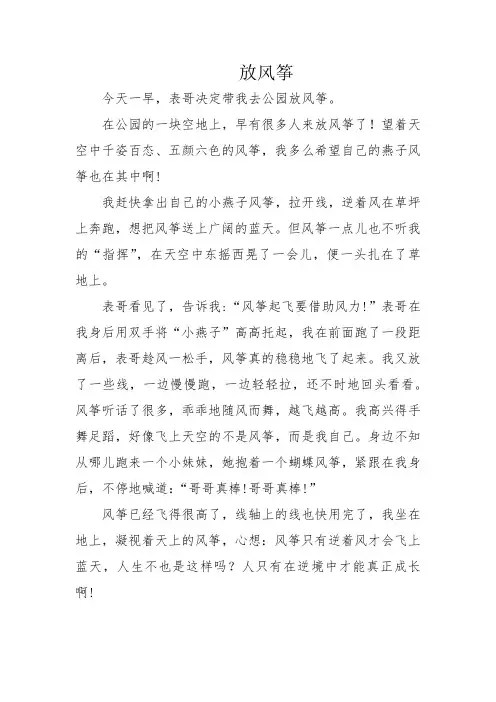 放风筝

今天一早，表哥决定带我去公园放风筝。

在公园的一块空地上，早有很多人来放风筝了！望着天空中千姿百态、五颜六色的风筝，我多么希望自己的燕子风筝也在其中啊！

我赶快拿出自己的小燕子风筝，拉开线，逆着风在草坪上奔跑，想把风筝送上广阔的蓝天。但风筝一点儿也不听我的“指挥”，在天空中东摇西晃了一会儿，便一头扎在了草地上。

表哥看见了，告诉我：“风筝起飞要借助风力！”表哥在我身后用双手将“小燕子”高高托起，我在前面跑了一段距离后，表哥趁风一松手，风筝真的稳稳地飞了起来。我又放了一些线，一边慢慢跑，一边轻轻拉，还不时地回头看看。风筝听话了很多，乖乖地随风而舞，越飞越高。我高兴得手舞足蹈，好像飞上天空的不是风筝，而是我自己。身边不知从哪儿跑来一个小妹妹，她抱着一个蝴蝶风筝，紧跟在我身后，不停地喊道：“哥哥真棒！哥哥真棒！”

风筝已经飞得很高了，线轴上的线也快用完了，我坐在地上，凝视着天上的风筝，心想：风筝只有逆着风才会飞上蓝天，人生不也是这样吗？人只有在逆境中才能真正成长啊！